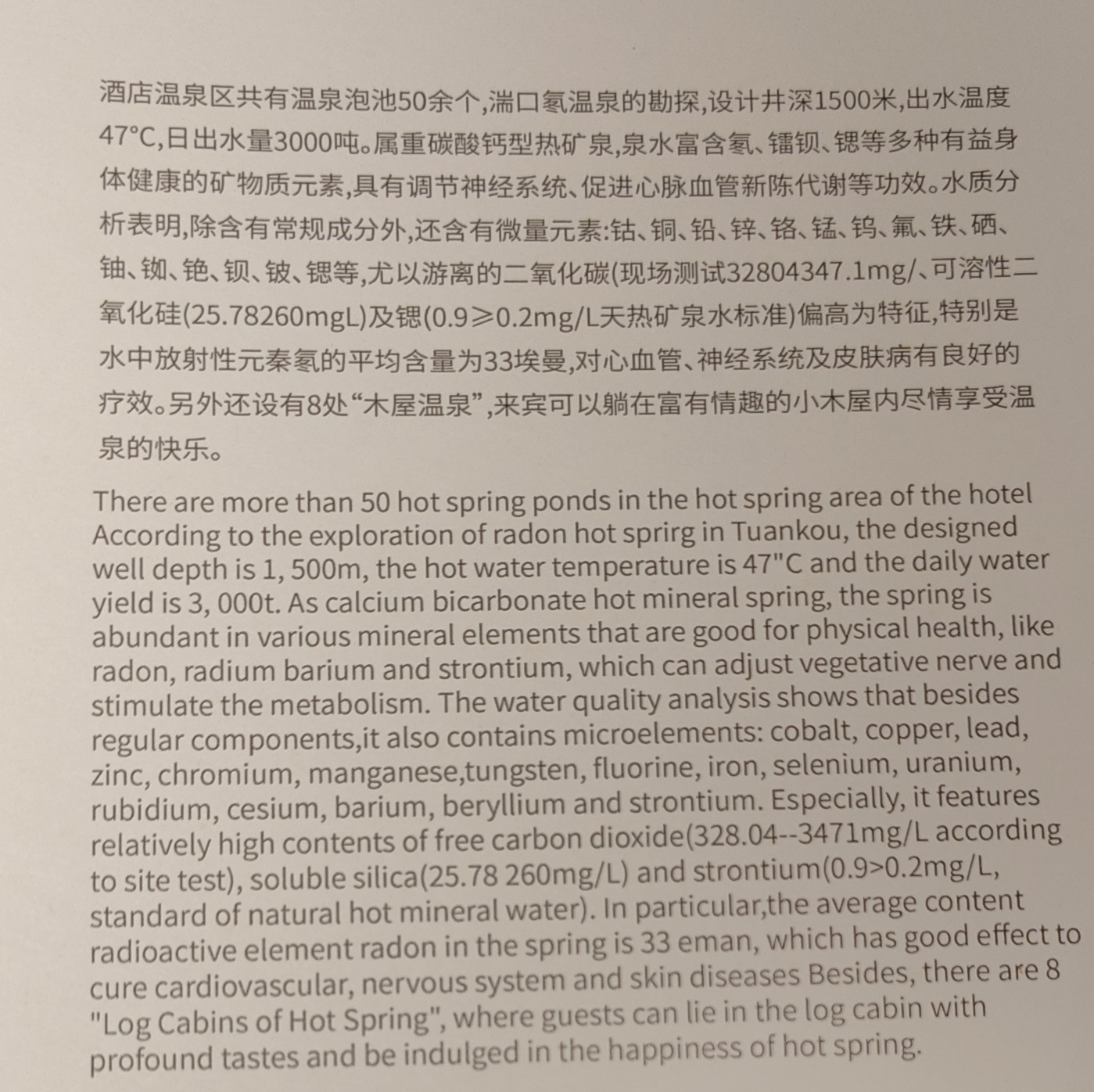 酒店温泉区共有温泉泡池50余个,湍口氡温泉的勘探,设计井深1500米,出水温度47°C,日出水量3000吨。属重碳酸钙型热矿泉,泉水富含氡、镭钡、锶等多种有益身体健康的矿物质元素,具有调节神经系统、促进心脉血管新陈代谢等功效。水质分析表明,除含有常规成分外,还含有微量元素:钴、铜、铅、锌、铬、锰、钨、氟、铁、硒、铀、铷、铯、钡、铍、锶等,尤以游离的二氧化碳(现场测试32804347.1mg/、可溶性二氧化硅(25.78260mgL)及锶(0.9≥0.2mg/L天热矿泉水标准)偏高为特征,特别是水中放射性元秦氡的平均含量为33埃曼,对心血管、神经系统及皮肤病有良好的疗效。另外还设有8处“木屋温泉”,来宾可以躺在富有情趣的小木屋内尽情享受温泉的快乐。

There are more than 50 hot spring ponds in the hot spring area of the hotel According to the exploration of radon hot sprirg in Tuankou, the designed well depth is 1, 500m, the hot water temperature is 47"C and the daily water yield is 3, 000t. As calcium bicarbonate hot mineral spring, the spring is abundant in various mineral elements that are good for physical health, like radon, radium barium and strontium, which can adjust vegetative nerve and stimulate the metabolism. The water quality analysis shows that besides regular components,it also contains microelements: cobalt, copper, lead, zinc, chromium, manganese,tungsten, fluorine, iron, selenium, uranium, rubidium, cesium, barium, beryllium and strontium. Especially, it features relatively high contents of free carbon dioxide(328.04--3471mg/L according to site test), soluble silica(25.78 260mg/L) and strontium(0.9>0.2mg/L, standard of natural hot mineral water). In particular,the average content radioactive element radon in the spring is 33 eman, which has good effect to cure cardiovascular, nervous system and skin diseases Besides, there are 8 "Log Cabins of Hot Spring", where guests can lie in the log cabin with profound tastes and be indulged in the happiness of hot spring.